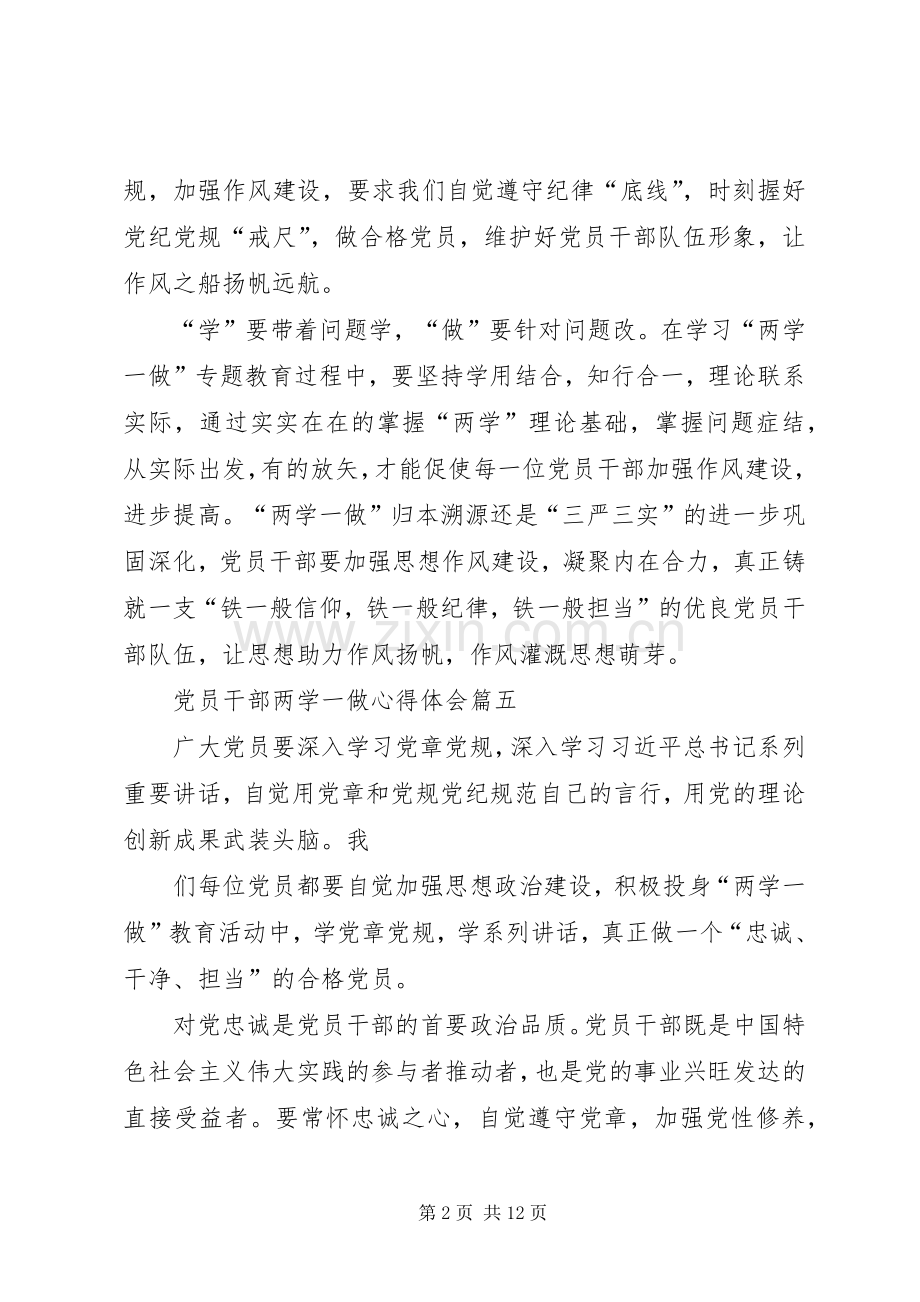 规，加强作风建设，要求我们自觉遵守纪律“底线”，时刻握好党纪党规“戒尺”，做合格党员，维护好党员干部队伍形象，让作风之船扬帆远航。

“学”要带着问题学，“做”要针对问题改。在学习“两学一做”专题教育过程中，要坚持学用结合，知行合一，理论联系实际，通过实实在在的掌握“两学”理论基础，掌握问题症结，从实际出发，有的放矢，才能促使每一位党员干部加强作风建设，进步提高。“两学一做”归本溯源还是“三严三实”的进一步巩固深化，党员干部要加强思想作风建设，凝聚内在合力，真正铸就一支“铁一般信仰，铁一般纪律，铁一般担当”的优良党员干部队伍，让思想助力作风扬帆，作风灌溉思想萌芽。

党员干部两学一做心得体会篇五

广大党员要深入学习党章党规，深入学习习近平总书记系列重要讲话，自觉用党章和党规党纪规范自己的言行，用党的理论创新成果武装头脑。我

们每位党员都要自觉加强思想政治建设，积极投身“两学一做”教育活动中，学党章党规，学系列讲话，真正做一个“忠诚、干净、担当”的合格党员。

对党忠诚是党员干部的首要政治品质。党员干部既是中国特色社会主义伟大实践的参与者推动者，也是党的事业兴旺发达的直接受益者。要常怀忠诚之心，自觉遵守党章，加强党性修养，

第2页 共12页

www.zixin.com.cn